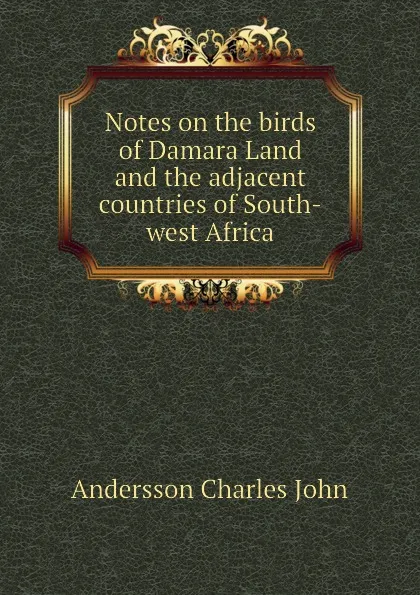 Notes on the birds of Damara Land and the adjacent countries of South-west Africa

Andersson Charles John